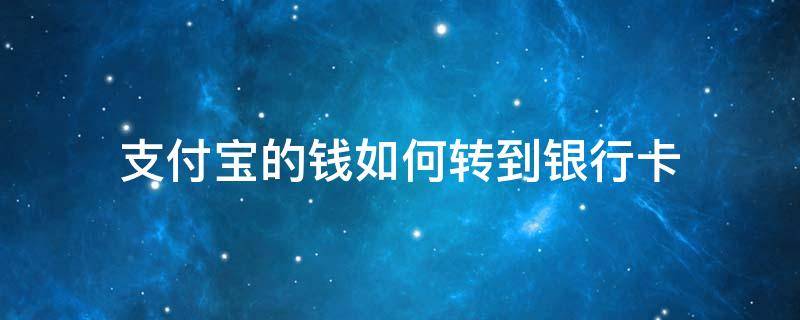 支付宝的钱如何转到银行卡